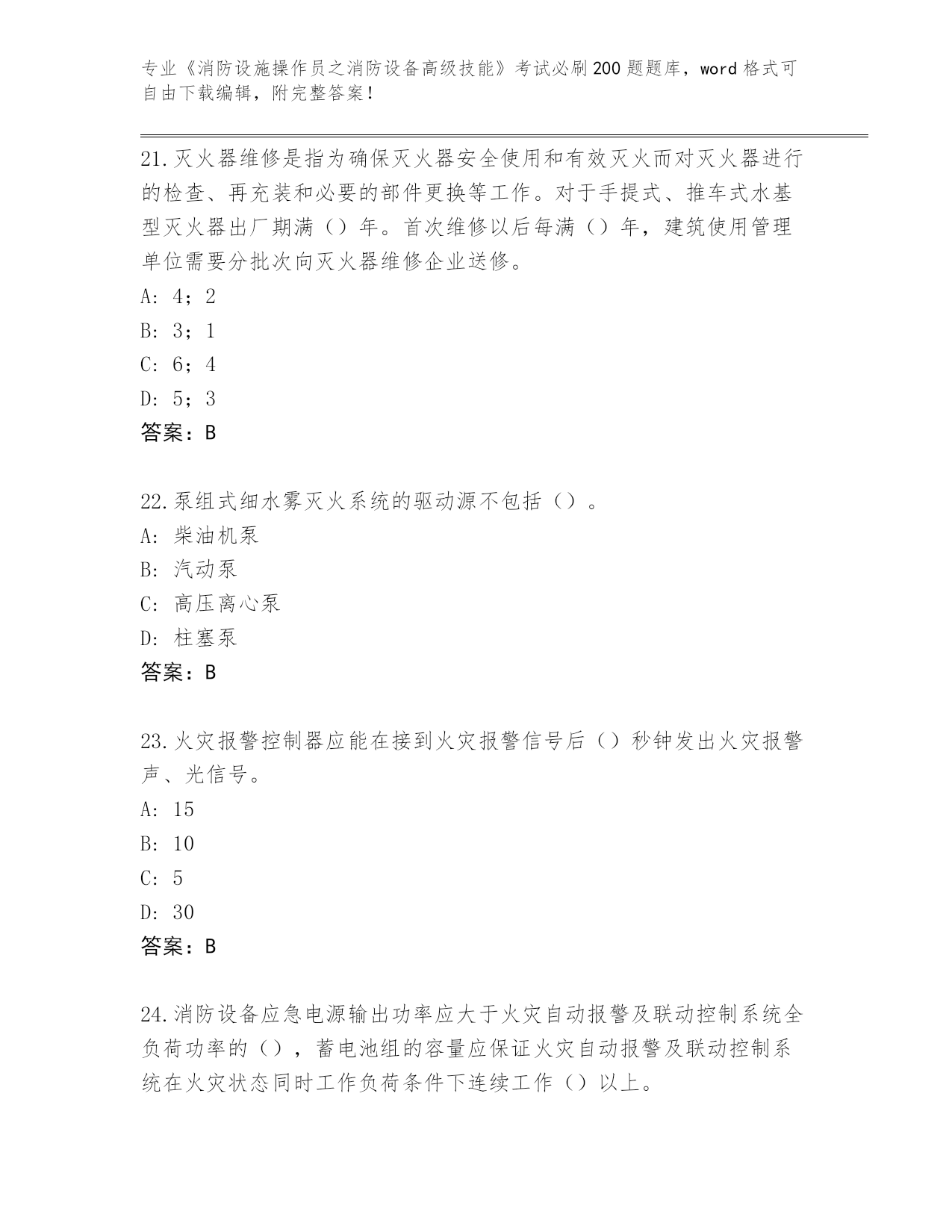 专业《消防设施操作员之消防设备高级技能》考试必刷200题题库，word格式可自由下载编辑，附完整答案！

21.灭火器维修是指为确保灭火器安全使用和有效灭火而对灭火器进行的检查、再充装和必要的部件更换等工作。对于手提式、推车式水基型灭火器出厂期满（）年。首次维修以后每满（）年，建筑使用管理单位需要分批次向灭火器维修企业送修。
A: 4；2
B: 3；1
C: 6；4
D: 5；3
答案：B

22.泵组式细水雾灭火系统的驱动源不包括（）。
A: 柴油机泵
B: 汽动泵
C: 高压离心泵
D: 柱塞泵
答案：B

23.火灾报警控制器应能在接到火灾报警信号后（）秒钟发出火灾报警声、光信号。
A: 15
B: 10
C: 5
D: 30
答案：B

24.消防设备应急电源输出功率应大于火灾自动报警及联动控制系统全负荷功率的（），蓄电池组的容量应保证火灾自动报警及联动控制系统在火灾状态同时工作负荷条件下连续工作（）以上。